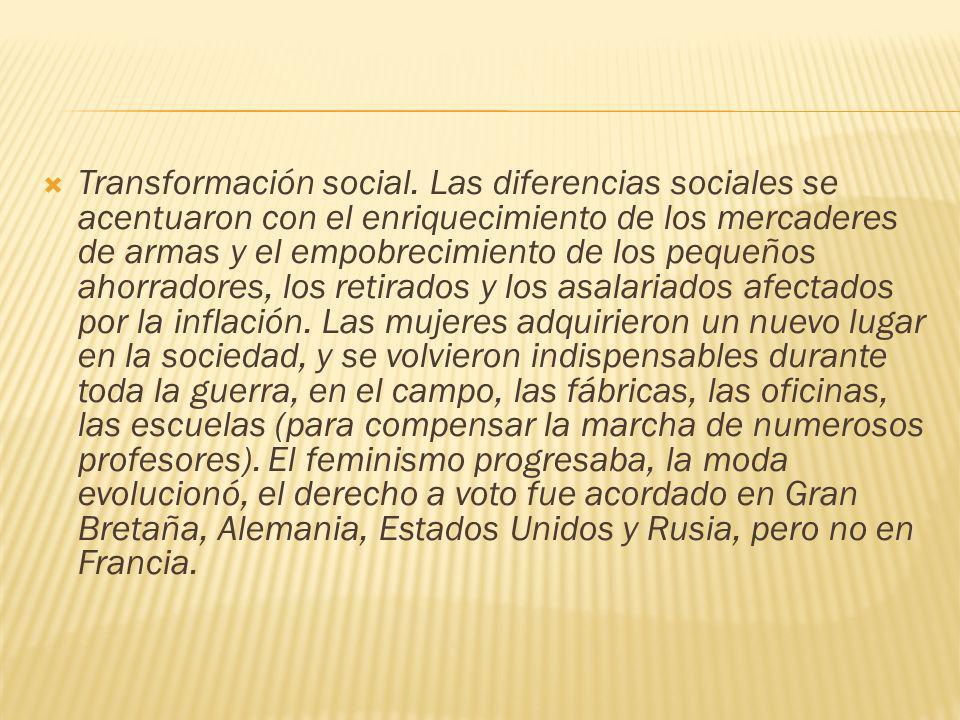 Transformación social. Las diferencias sociales se acentuaron con el enriquecimiento de los mercaderes de armas y el empobrecimiento de los pequeños ahorradores, los retirados y los asalariados afectados por la inflación. Las mujeres adquirieron un nuevo lugar en la sociedad, y se volvieron indispensables durante toda la guerra, en el campo, las fábricas, las oficinas, las escuelas (para compensar la marcha de numerosos profesores). El feminismo progresaba, la moda evolucionó, el derecho a voto fue acordado en Gran Bretaña, Alemania, Estados Unidos y Rusia, pero no en Francia.